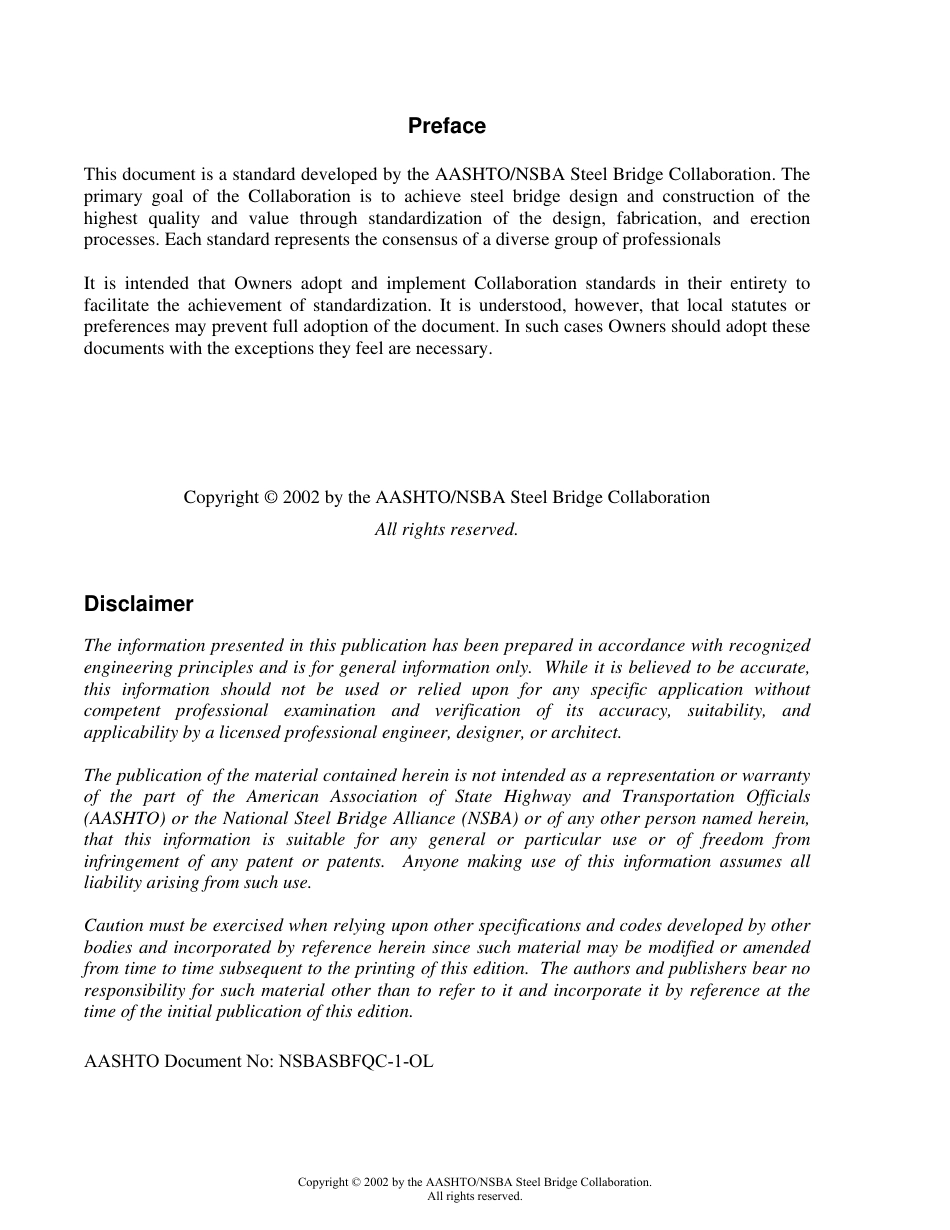 Preface

This document is a standard developed by the AASHTO/NSBA Steel Bridge Collaboration. The primary goal of the Collaboration is to achieve steel bridge design and construction of the highest quality and value through standardization of the design, fabrication, and erection processes. Each standard represents the consensus of a diverse group of professionals

It is intended that Owners adopt and implement Collaboration standards in their entirety to facilitate the achievement of standardization. It is understood, however, that local statutes or preferences may prevent full adoption of the document. In such cases Owners should adopt these documents with the exceptions they feel are necessary.

Copyright © 2002 by the AASHTO/NSBA Steel Bridge Collaboration
All rights reserved.

Disclaimer

The information presented in this publication has been prepared in accordance with recognized engineering principles and is for general information only. While it is believed to be accurate, this information should not be used or relied upon for any specific application without competent professional examination and verification of its accuracy, suitability, and applicability by a licensed professional engineer, designer, or architect.

The publication of the material contained herein is not intended as a representation or warranty of the part of the American Association of State Highway and Transportation Officials (AASHTO) or the National Steel Bridge Alliance (NSBA) or of any other person named herein, that this information is suitable for any general or particular use or of freedom from infringement of any patent or patents. Anyone making use of this information assumes all liability arising from such use.

Caution must be exercised when relying upon other specifications and codes developed by other bodies and incorporated by reference herein since such material may be modified or amended from time to time subsequent to the printing of this edition. The authors and publishers bear no responsibility for such material other than to refer to it and incorporate it by reference at the time of the initial publication of this edition.

AASHTO Document No: NSBASBFQC-1-OL

Copyright © 2002 by the AASHTO/NSBA Steel Bridge Collaboration.
All rights reserved.